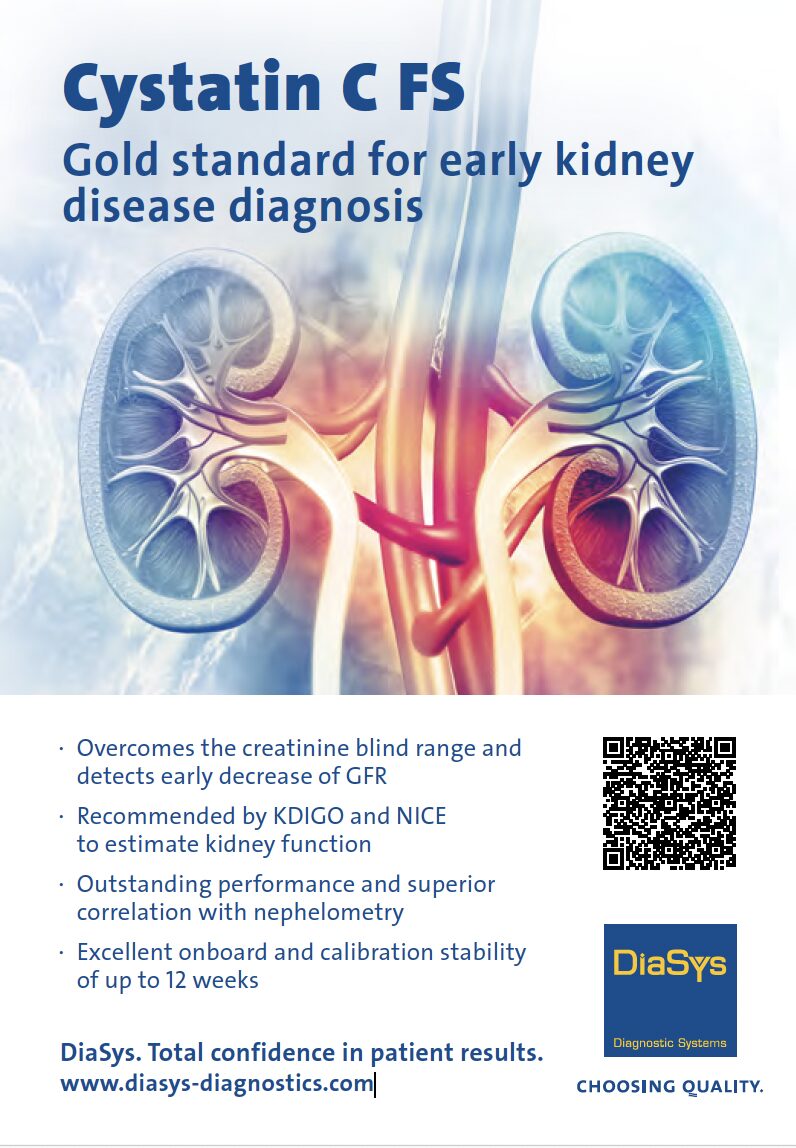 Cystatin C FS

Gold standard for early kidney disease diagnosis

• Overcomes the creatinine blind range and detects early decrease of GFR

• Recommended by KDIGO and NICE to estimate kidney function

• Outstanding performance and superior correlation with nephelometry

• Excellent onboard and calibration stability of up to 12 weeks

DiaSys. Total confidence in patient results.
www.diasys-diagnostics.com

DiaSys
Diagnostic Systems

CHOOSING QUALITY.